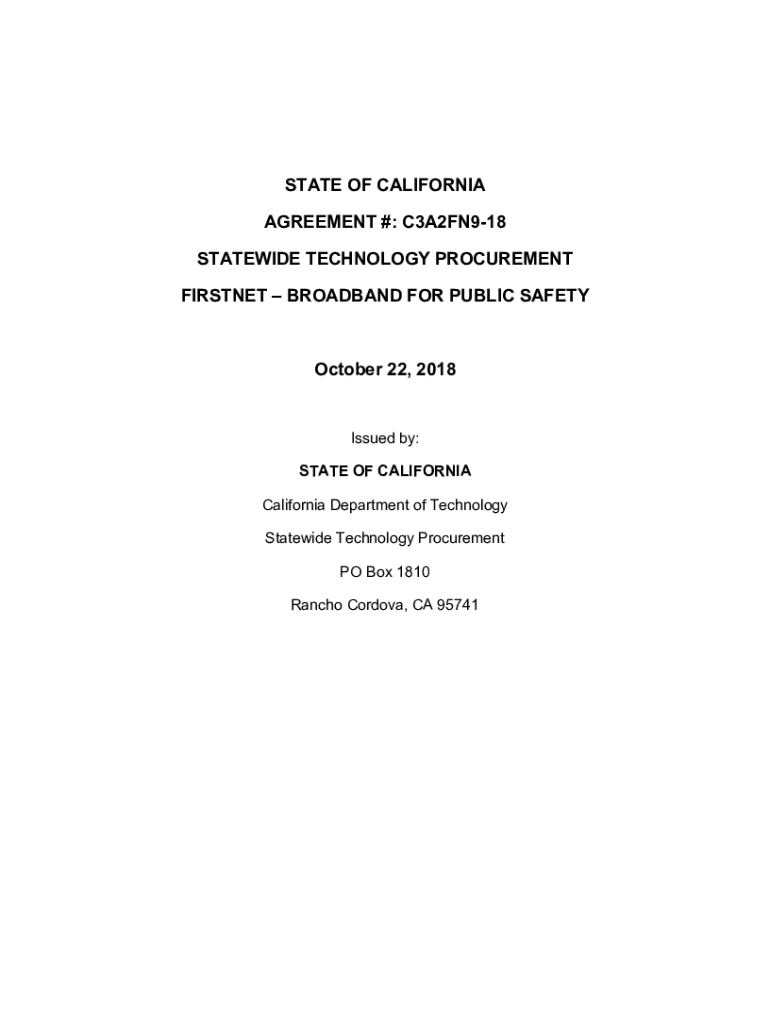 STATE OF CALIFORNIA

AGREEMENT #: C3A2FN9-18

STATEWIDE TECHNOLOGY PROCUREMENT

FIRSTNET – BROADBAND FOR PUBLIC SAFETY

October 22, 2018

Issued by:

STATE OF CALIFORNIA

California Department of Technology

Statewide Technology Procurement

PO Box 1810

Rancho Cordova, CA 95741